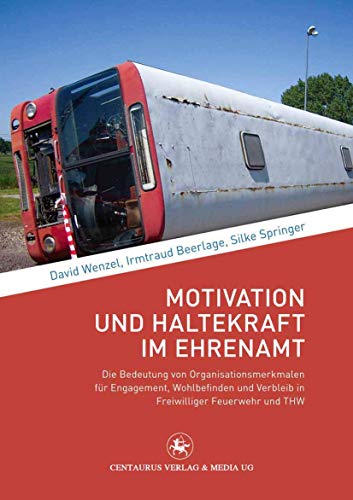 David Wenzel, Irmtraud Beerlage, Silke Springer

MOTIVATION UND HALTEKRAFT IM EHRENAMT

Die Bedeutung von Organisationsmerkmalen für Engagement, Wohlbefinden und Verbleib in Freiwilliger Feuerwehr und THW

CENTAURUS VERLAG & MEDIA UG